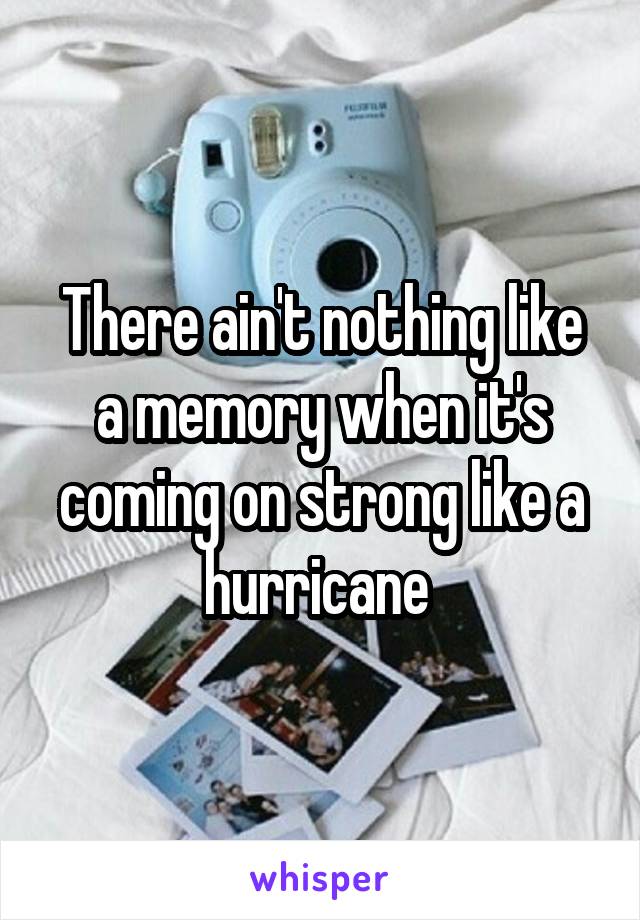 FUJIFILM

There ain't nothing like a memory when it's coming on strong like a hurricane

whisper